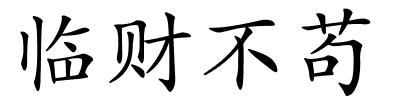 临财不苟